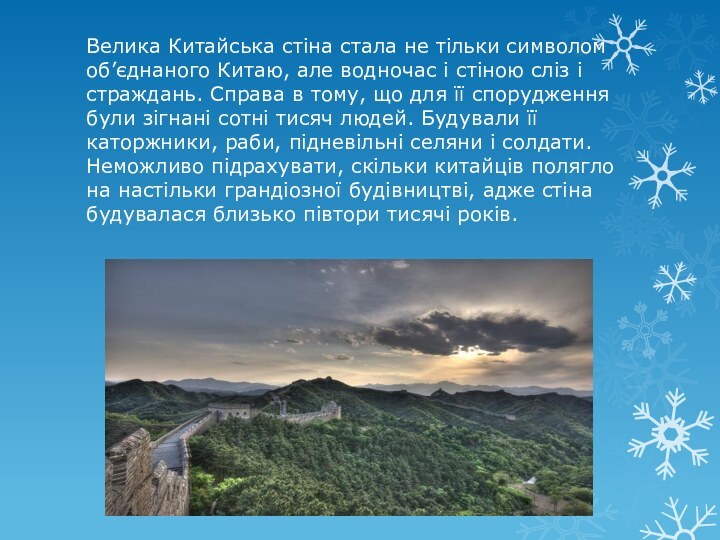 Велика Китайська стіна стала не тільки символом об’єднаного Китаю, але водночас і стіною сліз і страждань. Справа в тому, що для її спорудження були зігнані сотні тисяч людей. Будували її каторжники, раби, підневільні селяни і солдати. Неможливо підрахувати, скільки китайців полягло на настільки грандіозної будівництві, адже стіна будувалася близько півтори тисячі років.